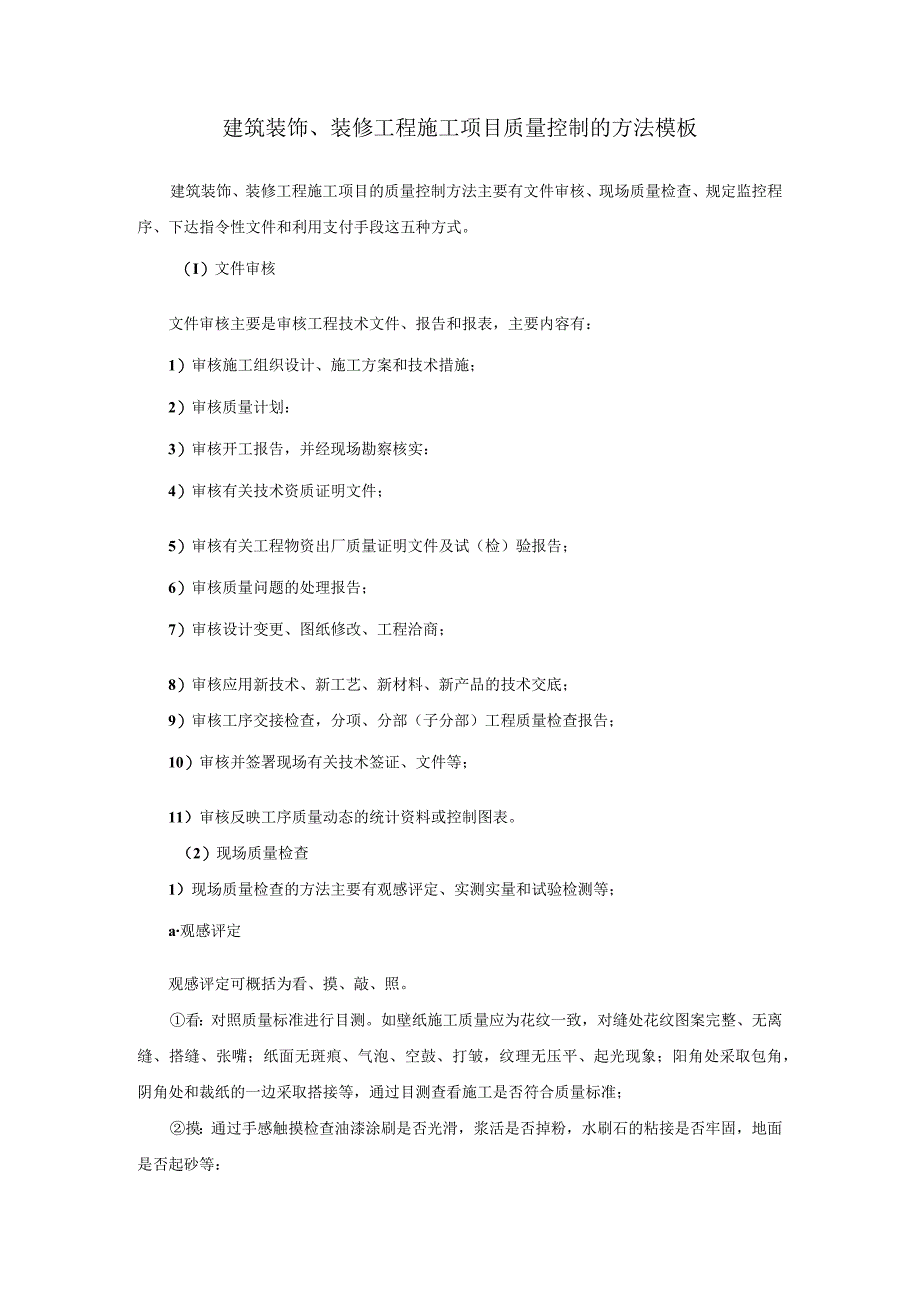 建筑装饰、装修工程施工项目质量控制的方法模板

建筑装饰、装修工程施工项目的质量控制方法主要有文件审核、现场质量检查、规定监控程序、下达指令性文件和利用支付手段这五种方式。

（1）文件审核

文件审核主要是审核工程技术文件、报告和报表，主要内容有：

1）审核施工组织设计、施工方案和技术措施；

2）审核质量计划：

3）审核开工报告，并经现场勘察核实：

4）审核有关技术资质证明文件；

5）审核有关工程物资出厂质量证明文件及试（检）验报告；

6）审核质量问题的处理报告；

7）审核设计变更、图纸修改、工程洽商；

8）审核应用新技术、新工艺、新材料、新产品的技术交底；

9）审核工序交接检查，分项、分部（子分部）工程质量检查报告；

10）审核并签署现场有关技术签证、文件等；

11）审核反映工序质量动态的统计资料或控制图表。

（2）现场质量检查

1）现场质量检查的方法主要有观感评定、实测实量和试验检测等；

a·观感评定

观感评定可概括为看、摸、敲、照。

①看：对照质量标准进行目测。如壁纸施工质量应为花纹一致，对缝处花纹图案完整、无离缝、搭缝、张嘴；纸面无斑痕、气泡、空鼓、打皱，纹理无压平、起光现象；阳角处采取包角，阴角处和裁纸的一边采取搭接等，通过目测查看施工是否符合质量标准；

②摸：通过手感触摸检查油漆涂刷是否光滑，浆活是否掉粉，水刷石的粘接是否牢固，地面是否起砂等：